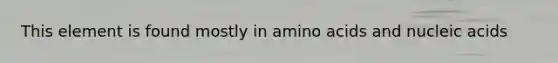 This element is found mostly in amino acids and nucleic acids